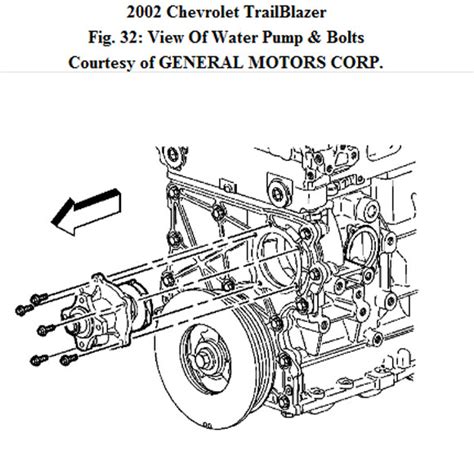 2002 Chevrolet TrailBlazer
Fig. 32: View Of Water Pump & Bolts
Courtesy of GENERAL MOTORS CORP.